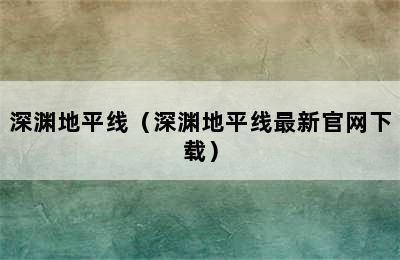 深渊地平线（深渊地平线最新官网下载）